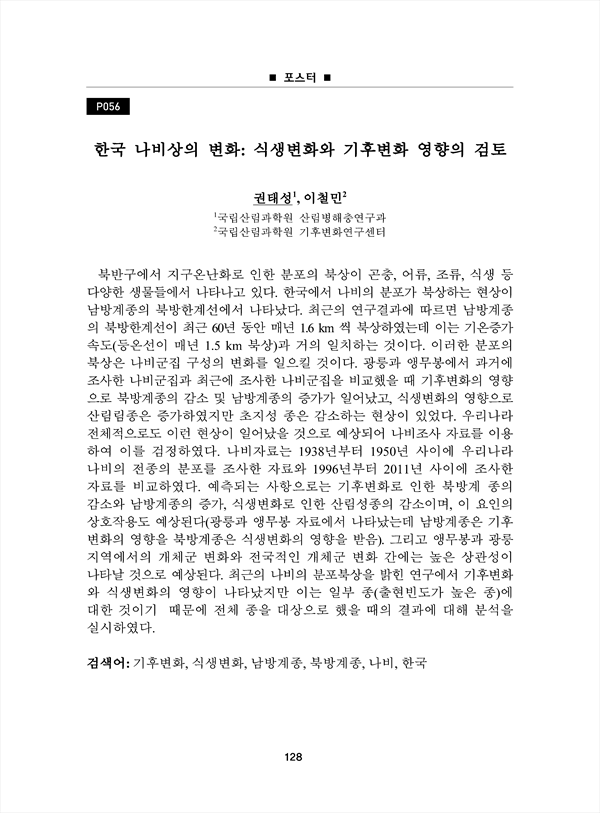 ■ 포스터 ■

P056

한국 나비상의 변화: 식생변화와 기후변화 영향의 검토

권태성$^1$, 이철민$^2$

$^1$국립산림과학원 산림병해충연구과
$^2$국립산림과학원 기후변화연구센터

북반구에서 지구온난화로 인한 분포의 북상이 곤충, 어류, 조류, 식생 등 다양한 생물들에서 나타나고 있다. 한국에서 나비의 분포가 북상하는 현상이 남방계종의 북방한계선에서 나타났다. 최근의 연구결과에 따르면 남방계종의 북방한계선이 최근 60년 동안 매년 1.6 km 씩 북상하였는데 이는 기온증가 속도(등온선이 매년 1.5 km 북상)과 거의 일치하는 것이다. 이러한 분포의 북상은 나비군집 구성의 변화를 일으킬 것이다. 광릉과 앵무봉에서 과거에 조사한 나비군집과 최근에 조사한 나비군집을 비교했을 때 기후변화의 영향으로 북방계종의 감소 및 남방계종의 증가가 일어났고, 식생변화의 영향으로 산림림종은 증가하였지만 초지성 종은 감소하는 현상이 있었다. 우리나라 전체적으로도 이런 현상이 일어났을 것으로 예상되어 나비조사 자료를 이용하여 이를 검정하였다. 나비자료는 1938년부터 1950년 사이에 우리나라 나비의 전종의 분포를 조사한 자료와 1996년부터 2011년 사이에 조사한 자료를 비교하였다. 예측되는 사항으로는 기후변화로 인한 북방계 종의 감소와 남방계종의 증가, 식생변화로 인한 산림성종의 감소이며, 이 요인의 상호작용도 예상된다(광릉과 앵무봉 자료에서 나타났는데 남방계종은 기후변화의 영향을 북방계종은 식생변화의 영향을 받음). 그리고 앵무봉과 광릉 지역에서의 개체군 변화와 전국적인 개체군 변화 간에는 높은 상관성이 나타날 것으로 예상된다. 최근의 나비의 분포북상을 밝힌 연구에서 기후변화와 식생변화의 영향이 나타났지만 이는 일부 종(출현빈도가 높은 종)에 대한 것이기 때문에 전체 종을 대상으로 했을 때의 결과에 대해 분석을 실시하였다.

검색어: 기후변화, 식생변화, 남방계종, 북방계종, 나비, 한국

128